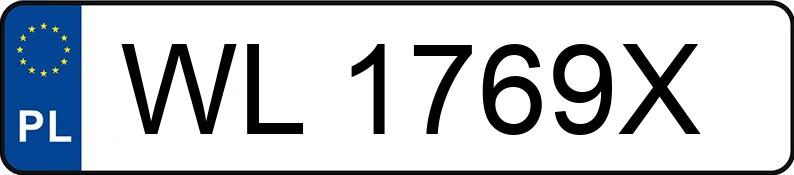 PL
WL 1769X